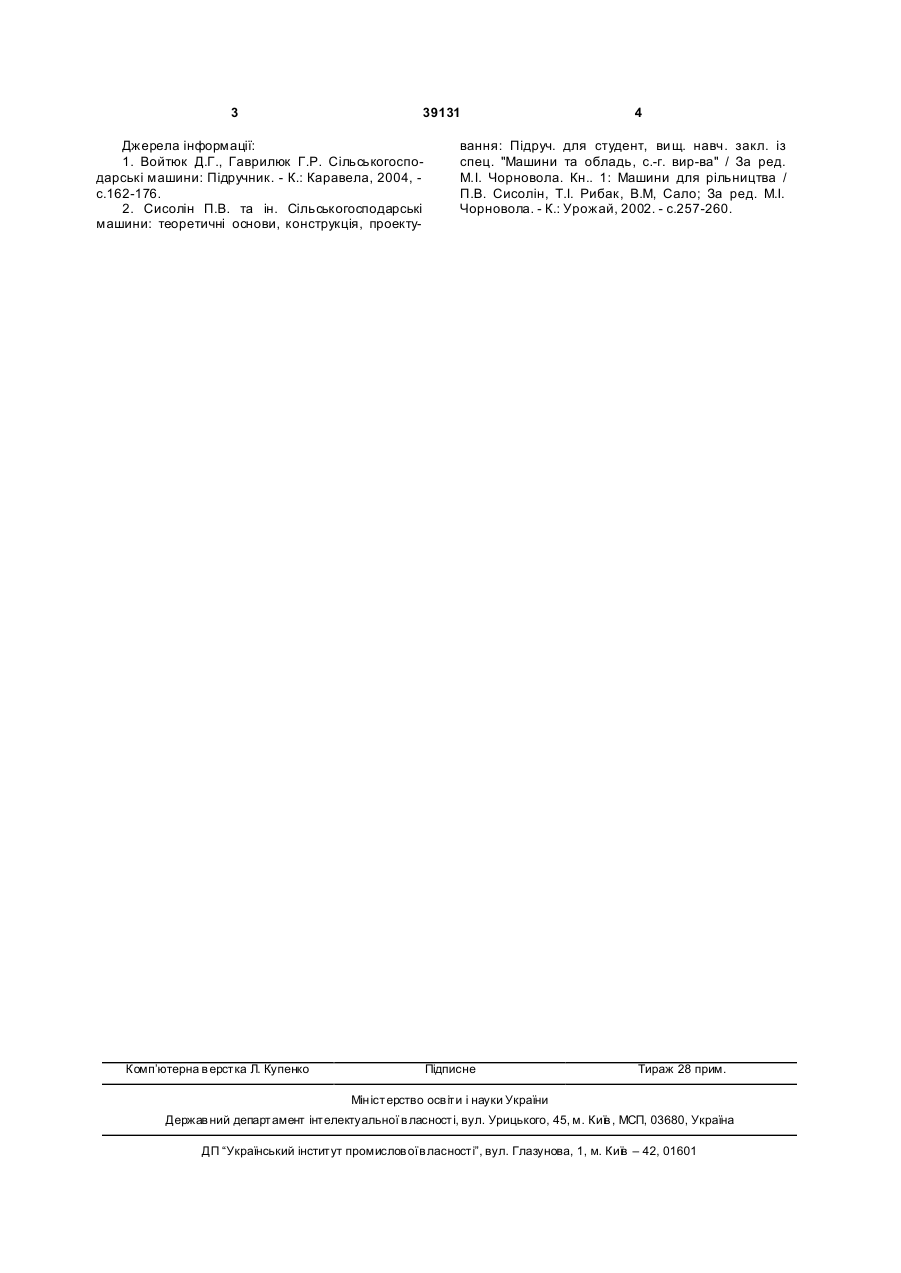 3 39131 4

Джерела інформації:

1. Войтюк Д.Г., Гаврилюк Г.Р. Сільськогосподарські машини: Підручник. - К.: Каравела, 2004, - с.162-176.

2. Сисолін П.В. та ін. Сільськогосподарські машини: теоретичні основи, конструкція, проектування: Підруч. для студент, вищ. навч. закл. із спец. "Машини та обладь, с.-г. вир-ва" / За ред. М.І. Чорновола. Кн.. 1: Машини для рільництва / П.В. Сисолін, Т.І. Рибак, В.М, Сало; За ред. М.І. Чорновола. - К.: Урожай, 2002. - с.257-260.

Комп'ютерна верстка Л. Купенко Підписне Тираж 28 прим.

Міністерство освіти і науки України

Державний департамент інтелектуальної власності, вул. Урицького, 45, м. Київ, МСП, 03680, Україна

ДП "Український інститут промислової власності", вул. Глазунова, 1, м. Київ – 42, 01601